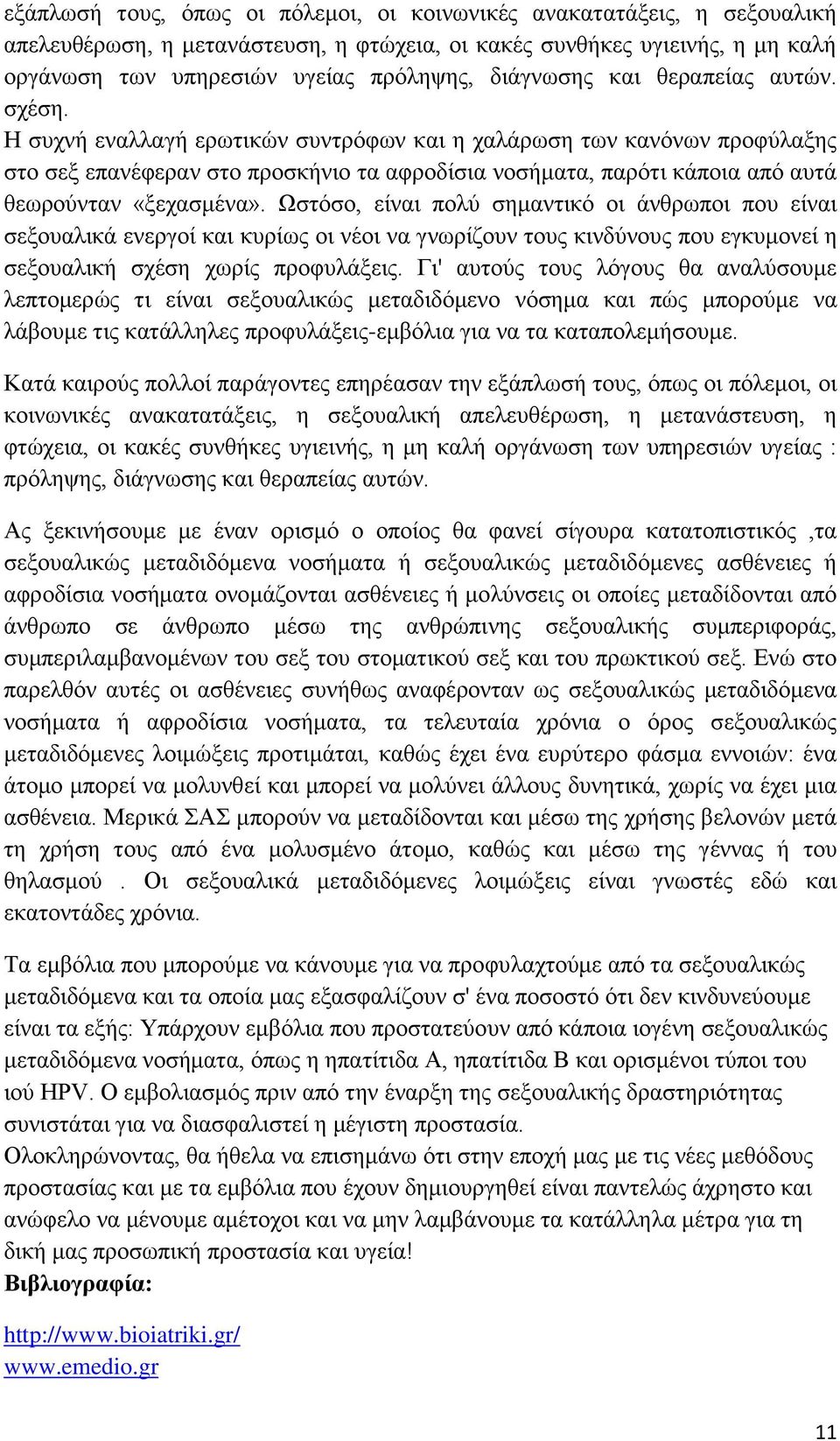 εξάπλωσή τους, όπως οι πόλεμοι, οι κοινωνικές ανακατατάξεις, η σεξουαλική απελευθέρωση, η μετανάστευση, η φτώχεια, οι κακές συνθήκες υγιεινής, η μη καλή οργάνωση των υπηρεσιών υγείας πρόληψης, διάγνωσης και θεραπείας αυτών. σχέση.
Η συχνή εναλλαγή ερωτικών συντρόφων και η χαλάρωση των κανόνων προφύλαξης στο σεξ επανέφεραν στο προσκήνιο τα αφροδίσια νοσήματα, παρότι κάποια από αυτά θεωρούνταν «ξεχασμένα». Ωστόσο, είναι πολύ σημαντικό οι άνθρωποι που είναι σεξουαλικά ενεργοί και κυρίως οι νέοι να γνωρίζουν τους κινδύνους που εγκυμονεί η σεξουαλική σχέση χωρίς προφυλάξεις. Γι' αυτούς τους λόγους θα αναλύσουμε λεπτομερώς τι είναι σεξουαλικώς μεταδιδόμενο νόσημα και πώς μπορούμε να λάβουμε τις κατάλληλες προφυλάξεις-εμβόλια για να τα καταπολεμήσουμε.

Κατά καιρούς πολλοί παράγοντες επηρέασαν την εξάπλωσή τους, όπως οι πόλεμοι, οι κοινωνικές ανακατατάξεις, η σεξουαλική απελευθέρωση, η μετανάστευση, η φτώχεια, οι κακές συνθήκες υγιεινής, η μη καλή οργάνωση των υπηρεσιών υγείας : πρόληψης, διάγνωσης και θεραπείας αυτών.

Ας ξεκινήσουμε με έναν ορισμό ο οποίος θα φανεί σίγουρα κατατοπιστικός ,τα σεξουαλικώς μεταδιδόμενα νοσήματα ή σεξουαλικώς μεταδιδόμενες ασθένειες ή αφροδίσια νοσήματα ονομάζονται ασθένειες ή μολύνσεις οι οποίες μεταδίδονται από άνθρωπο σε άνθρωπο μέσω της ανθρώπινης σεξουαλικής συμπεριφοράς, συμπεριλαμβανομένων του σεξ του στοματικού σεξ και του πρωκτικού σεξ. Ενώ στο παρελθόν αυτές οι ασθένειες συνήθως αναφέρονταν ως σεξουαλικώς μεταδιδόμενα νοσήματα ή αφροδίσια νοσήματα, τα τελευταία χρόνια ο όρος σεξουαλικώς μεταδιδόμενες λοιμώξεις προτιμάται, καθώς έχει ένα ευρύτερο φάσμα εννοιών: ένα άτομο μπορεί να μολυνθεί και μπορεί να μολύνει άλλους δυνητικά, χωρίς να έχει μια ασθένεια. Μερικά ΣΑΣ μπορούν να μεταδίδονται και μέσω της χρήσης βελονών μετά τη χρήση τους από ένα μολυσμένο άτομο, καθώς και μέσω της γέννας ή του θηλασμού . Οι σεξουαλικά μεταδιδόμενες λοιμώξεις είναι γνωστές εδώ και εκατοντάδες χρόνια.

Τα εμβόλια που μπορούμε να κάνουμε για να προφυλαχτούμε από τα σεξουαλικώς μεταδιδόμενα και τα οποία μας εξασφαλίζουν σ' ένα ποσοστό ότι δεν κινδυνεύουμε είναι τα εξής: Υπάρχουν εμβόλια που προστατεύουν από κάποια ιογένη σεξουαλικώς μεταδιδόμενα νοσήματα, όπως η ηπατίτιδα Α, ηπατίτιδα Β και ορισμένοι τύποι του ιού HPV. Ο εμβολιασμός πριν από την έναρξη της σεξουαλικής δραστηριότητας συνιστάται για να διασφαλιστεί η μέγιστη προστασία.
Ολοκληρώνοντας, θα ήθελα να επισημάνω ότι στην εποχή μας με τις νέες μεθόδους προστασίας και με τα εμβόλια που έχουν δημιουργηθεί είναι παντελώς άχρηστο και ανώφελο να μένουμε αμέτοχοι και να μην λαμβάνουμε τα κατάλληλα μέτρα για τη δική μας προσωπική προστασία και υγεία!
Βιβλιογραφία:

http://www.bioiatriki.gr/
www.emedio.gr

11